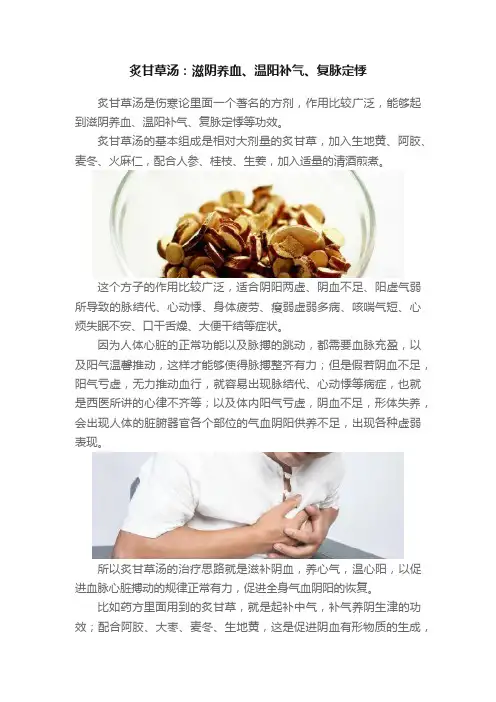 炙甘草汤：滋阴养血、温阳补气、复脉定悸

炙甘草汤是伤寒论里面一个著名的方剂，作用比较广泛，能够起到滋阴养血、温阳补气、复脉定悸等功效。

炙甘草汤的基本组成是相对大剂量的炙甘草，加入生地黄、阿胶、麦冬、火麻仁，配合人参、桂枝、生姜，加入适量的清酒煎煮。

这个方子的作用比较广泛，适合阴阳两虚、阴血不足、阳虚气弱所导致的脉结代、心动悸、身体疲劳、瘦弱虚弱多病、咳喘气短、心烦失眠不安、口干舌燥、大便干结等症状。

因为人体心脏的正常功能以及脉搏的跳动，都需要血脉充盈，以及阳气温馨推动，这样才能够使得脉搏整齐有力；但是假若阴血不足，阳气亏虚，无力推动血行，就容易出现脉结代、心动悸等病症，也就是西医所讲的心律不齐等；以及体内阳气亏虚，阴血不足，形体失养，会出现人体的脏腑器官各个部位的气血阴阳供养不足，出现各种虚弱表现。

所以炙甘草汤的治疗思路就是滋补阴血，养心气，温心阳，以促进血脉心脏搏动的规律正常有力，促进全身气血阴阳的恢复。

比如药方里面用到的炙甘草，就是起补中气，补气养阴生津的功效；配合阿胶、大枣、麦冬、生地黄，这是促进阴血有形物质的生成，